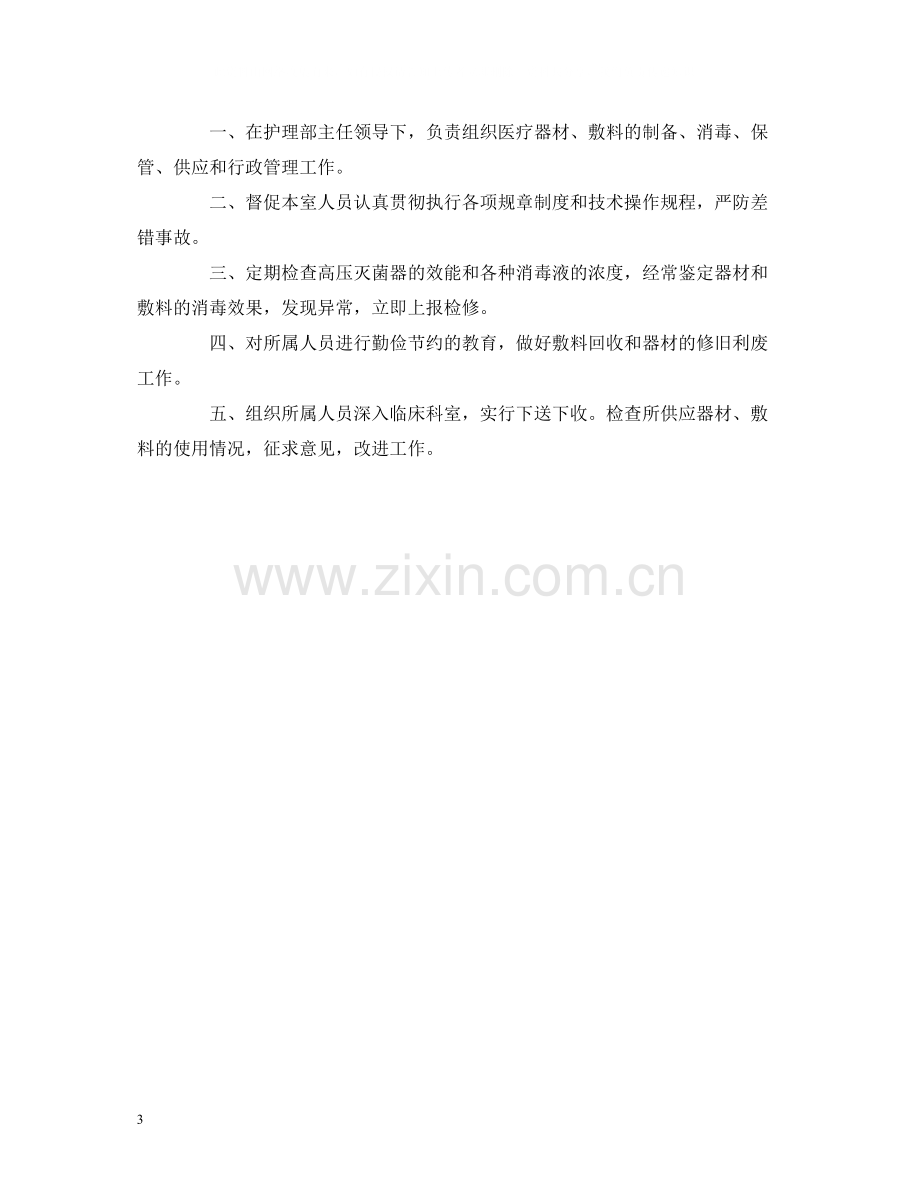 一、在护理部主任领导下，负责组织医疗器材、敷料的制备、消毒、保管、供应和行政管理工作。

二、督促本室人员认真贯彻执行各项规章制度和技术操作规程，严防差错事故。

三、定期检查高压灭菌器的效能和各种消毒液的浓度，经常鉴定器材和敷料的消毒效果，发现异常，立即上报检修。

四、对所属人员进行勤俭节约的教育，做好敷料回收和器材的修旧利废工作。

五、组织所属人员深入临床科室，实行下送下收。检查所供应器材、敷料的使用情况，征求意见，改进工作。

3

www.zixin.com.cn